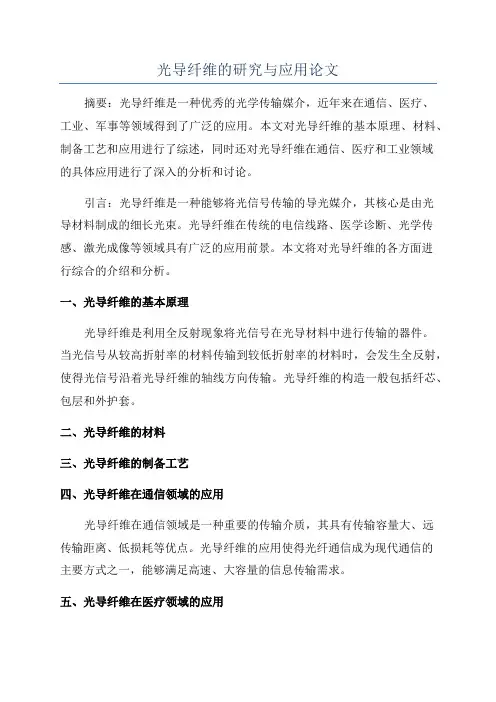 光导纤维的研究与应用论文

摘要：光导纤维是一种优秀的光学传输媒介，近年来在通信、医疗、工业、军事等领域得到了广泛的应用。本文对光导纤维的基本原理、材料、制备工艺和应用进行了综述，同时还对光导纤维在通信、医疗和工业领域的具体应用进行了深入的分析和讨论。

引言：光导纤维是一种能够将光信号传输的导光媒介，其核心是由光导材料制成的细长光束。光导纤维在传统的电信线路、医学诊断、光学传感、激光成像等领域具有广泛的应用前景。本文将对光导纤维的各方面进行综合的介绍和分析。

一、光导纤维的基本原理

光导纤维是利用全反射现象将光信号在光导材料中进行传输的器件。当光信号从较高折射率的材料传输到较低折射率的材料时，会发生全反射，使得光信号沿着光导纤维的轴线方向传输。光导纤维的构造一般包括纤芯、包层和外护套。

二、光导纤维的材料

三、光导纤维的制备工艺

四、光导纤维在通信领域的应用

光导纤维在通信领域是一种重要的传输介质，其具有传输容量大、远传输距离、低损耗等优点。光导纤维的应用使得光纤通信成为现代通信的主要方式之一，能够满足高速、大容量的信息传输需求。

五、光导纤维在医疗领域的应用